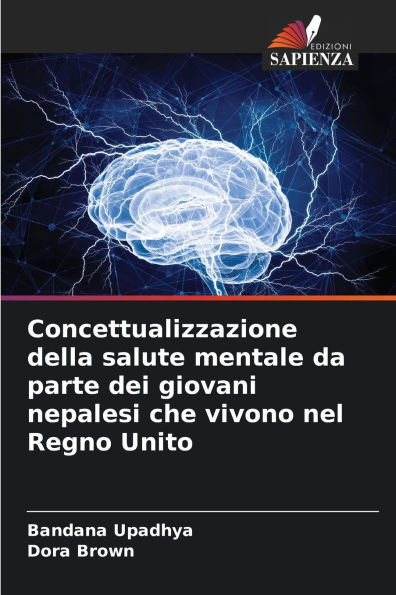 EDIZIONI
SAPIENZA

Concettualizzazione della salute mentale da parte dei giovani nepalesi che vivono nel Regno Unito

Bandana Upadhya
Dora Brown